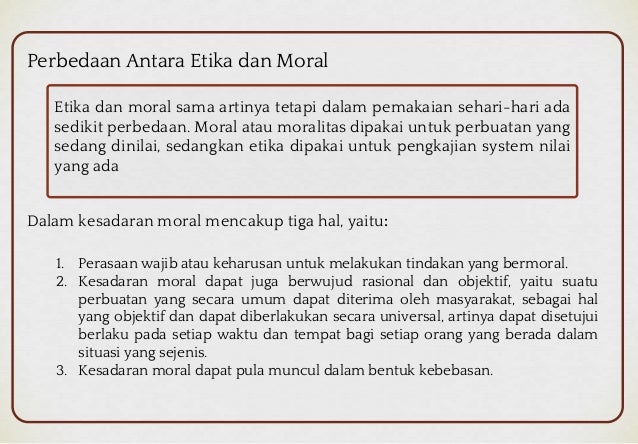 Perbedaan Antara Etika dan Moral

Etika dan moral sama artinya tetapi dalam pemakaian sehari-hari ada sedikit perbedaan. Moral atau moralitas dipakai untuk perbuatan yang sedang dinilai, sedangkan etika dipakai untuk pengkajian system nilai yang ada

Dalam kesadaran moral mencakup tiga hal, yaitu:

1. Perasaan wajib atau keharusan untuk melakukan tindakan yang bermoral.
2. Kesadaran moral dapat juga berwujud rasional dan objektif, yaitu suatu perbuatan yang secara umum dapat diterima oleh masyarakat, sebagai hal yang objektif dan dapat diberlakukan secara universal, artinya dapat disetujui berlaku pada setiap waktu dan tempat bagi setiap orang yang berada dalam situasi yang sejenis.
3. Kesadaran moral dapat pula muncul dalam bentuk kebebasan.